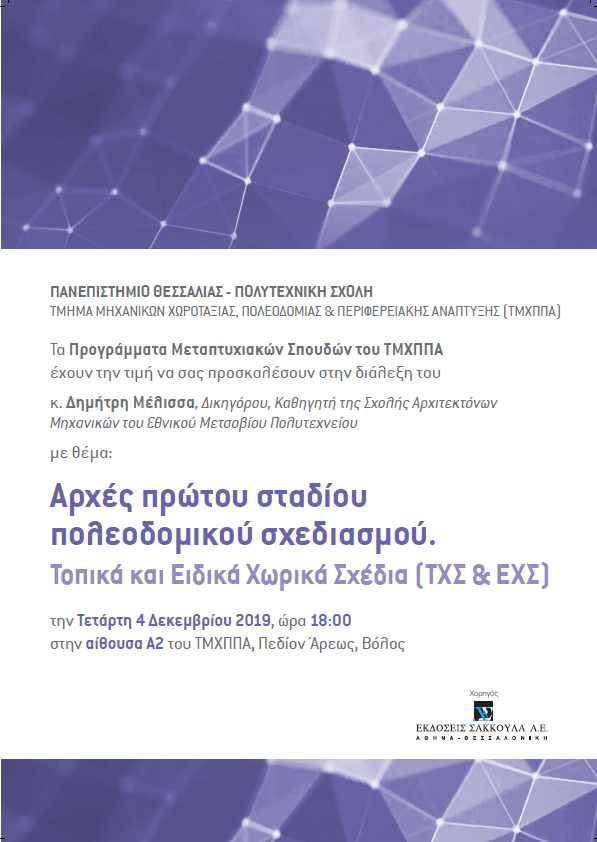 ΠΑΝΕΠΙΣΤΗΜΙΟ ΘΕΣΣΑΛΙΑΣ - ΠΟΛΥΤΕΧΝΙΚΗ ΣΧΟΛΗ
ΤΜΗΜΑ ΜΗΧΑΝΙΚΩΝ ΧΩΡΟΤΑΞΙΑΣ, ΠΟΛΕΟΔΟΜΙΑΣ & ΠΕΡΙΦΕΡΕΙΑΚΗΣ ΑΝΑΠΤΥΞΗΣ (ΤΜΧΠΠΑ)

Τα Προγράμματα Μεταπτυχιακών Σπουδών του ΤΜΧΠΠΑ
έχουν την τιμή να σας προσκαλέσουν στην διάλεξη του

κ. Δημήτρη Μέλισσα, Δικηγόρου, Καθηγητή της Σχολής Αρχιτεκτόνων Μηχανικών του Εθνικού Μετσοβίου Πολυτεχνείου

με θέμα:

Αρχές πρώτου σταδίου πολεοδομικού σχεδιασμού.
Τοπικά και Ειδικά Χωρικά Σχέδια (ΤΧΣ & ΕΧΣ)

την Τετάρτη 4 Δεκεμβρίου 2019, ώρα 18:00
στην αίθουσα Α2 του ΤΜΧΠΠΑ, Πεδίον Άρεως, Βόλος

Χορηγός
ΕΚΔΟΣΕΙΣ ΣΑΚΚΟΥΛΑ Α.Ε.
ΑΘΗΝΑ - ΘΕΣΣΑΛΟΝΙΚΗ